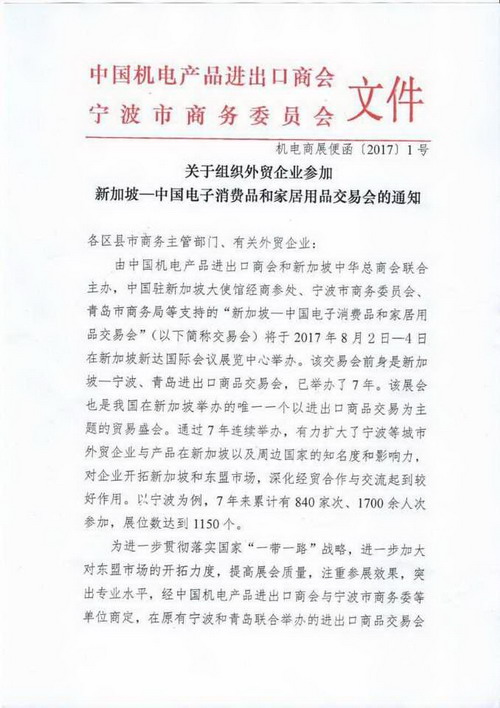 中国机电产品进出口商会
宁波市商务委员会 文件

机电商展便函〔2017〕1号

关于组织外贸企业参加
新加坡—中国电子消费品和家居用品交易会的通知

各区县市商务主管部门、有关外贸企业：

由中国机电产品进出口商会和新加坡中华总商会联合主办，中国驻新加坡大使馆经商参处、宁波市商务委员会、青岛市商务局等支持的“新加坡—中国电子消费品和家居用品交易会”（以下简称交易会）将于2017年8月2日—4日在新加坡新达国际会议展览中心举办。该交易会前身是新加坡—宁波、青岛进出口商品交易会，已举办了7年。该展会也是我国在新加坡举办的唯一一个以进出口商品交易为主题的贸易盛会。通过7年连续举办，有力扩大了宁波等城市外贸企业与产品在新加坡以及周边国家的知名度和影响力，对企业开拓新加坡和东盟市场，深化经贸合作与交流起到较好作用。以宁波为例，7年来累计有840家次、1700余人次参加，展位数达到1150个。

为进一步贯彻落实国家“一带一路”战略，进一步加大对东盟市场的开拓力度，提高展会质量，注重参展效果，突出专业水平，经中国机电产品进出口商会与宁波市商务委等单位商定，在原有宁波和青岛联合举办的进出口商品交易会